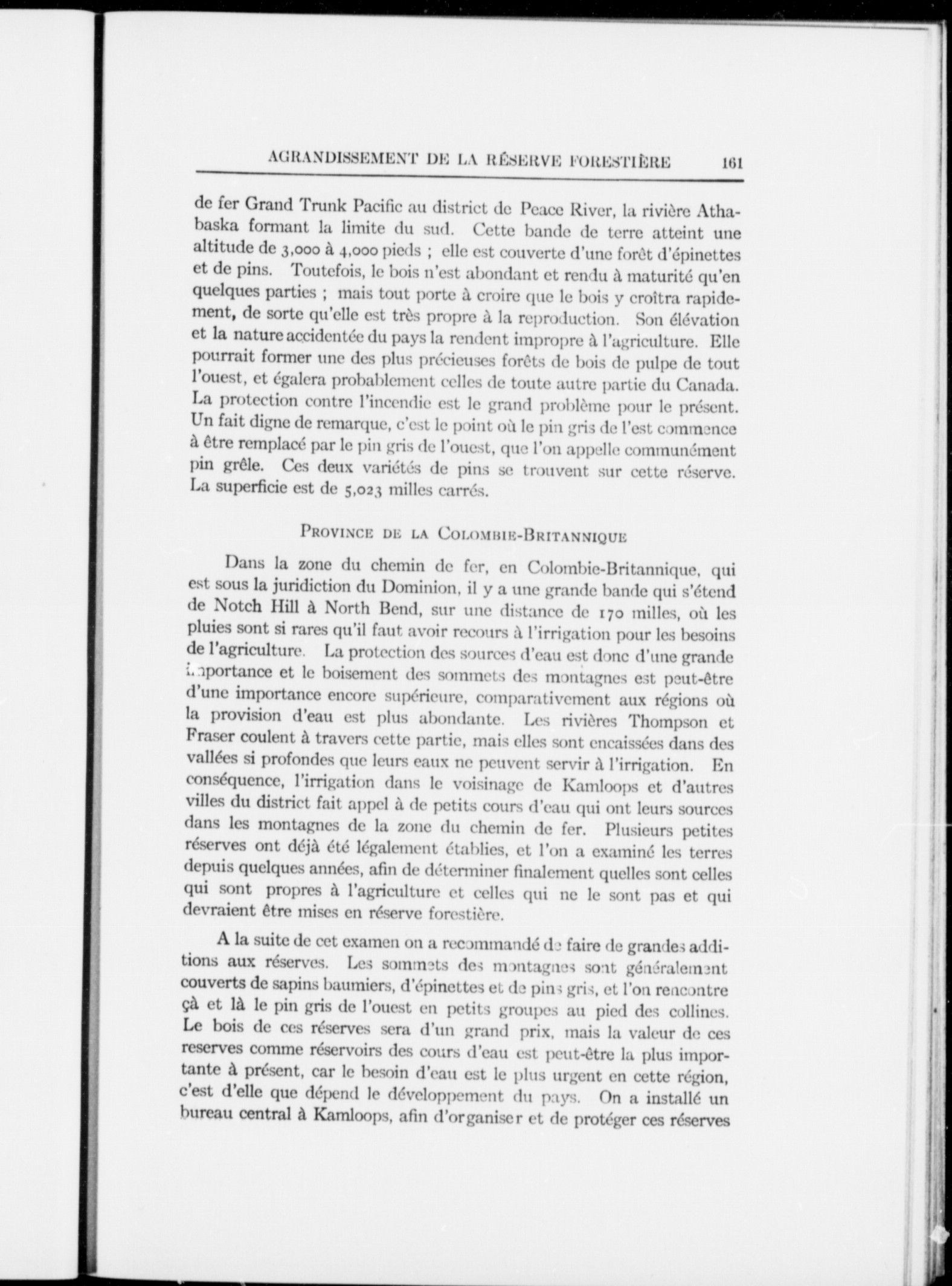 AGRANDISSEMENT DE LA RÉSERVE FORESTIÈRE 161

de fer Grand Trunk Pacific au district de Peace River, la rivière Athabaska formant la limite du sud. Cette bande de terre atteint une altitude de 3,000 à 4,000 pieds ; elle est couverte d'une forêt d'épinettes et de pins. Toutefois, le bois n'est abondant et rendu à maturité qu'en quelques parties ; mais tout porte à croire que le bois y croîtra rapidement, de sorte qu'elle est très propre à la reproduction. Son élévation et la nature accidentée du pays la rendent impropre à l'agriculture. Elle pourrait former une des plus précieuses forêts de bois de pulpe de tout l'ouest, et égalera probablement celles de toute autre partie du Canada. La protection contre l'incendie est le grand problème pour le présent. Un fait digne de remarque, c'est le point où le pin gris de l'est commence à être remplacé par le pin gris de l'ouest, que l'on appelle communément pin grêle. Ces deux variétés de pins se trouvent sur cette réserve. La superficie est de 5,023 milles carrés.

PROVINCE DE LA COLOMBIE-BRITANNIQUE

Dans la zone du chemin de fer, en Colombie-Britannique, qui est sous la juridiction du Dominion, il y a une grande bande qui s'étend de Notch Hill à North Bend, sur une distance de 170 milles, où les pluies sont si rares qu'il faut avoir recours à l'irrigation pour les besoins de l'agriculture. La protection des sources d'eau est donc d'une grande importance et le boisement des sommets des montagnes est peut-être d'une importance encore supérieure, comparativement aux régions où la provision d'eau est plus abondante. Les rivières Thompson et Fraser coulent à travers cette partie, mais elles sont encaissées dans des vallées si profondes que leurs eaux ne peuvent servir à l'irrigation. En conséquence, l'irrigation dans le voisinage de Kamloops et d'autres villes du district fait appel à de petits cours d'eau qui ont leurs sources dans les montagnes de la zone du chemin de fer. Plusieurs petites réserves ont déjà été légalement établies, et l'on a examiné les terres depuis quelques années, afin de déterminer finalement quelles sont celles qui sont propres à l'agriculture et celles qui ne le sont pas et qui devraient être mises en réserve forestière.

A la suite de cet examen on a recommandé de faire de grandes additions aux réserves. Les sommets des montagnes sont généralement couverts de sapins baumiers, d'épinettes et de pins gris, et l'on rencontre çà et là le pin gris de l'ouest en petits groupes au pied des collines. Le bois de ces réserves sera d'un grand prix, mais la valeur de ces reserves comme réservoirs des cours d'eau est peut-être la plus importante à présent, car le besoin d'eau est le plus urgent en cette région, c'est d'elle que dépend le développement du pays. On a installé un bureau central à Kamloops, afin d'organiser et de protéger ces réserves